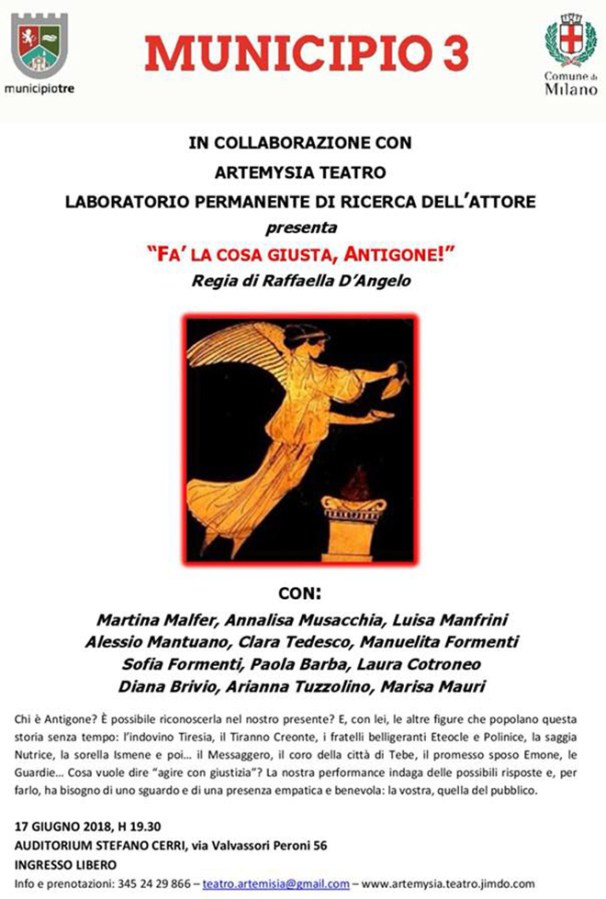 municipiotre

MUNICIPIO 3

Comune di Milano

IN COLLABORAZIONE CON
ARTEMYSIA TEATRO
LABORATORIO PERMANENTE DI RICERCA DELL'ATTORE
presenta
"FA' LA COSA GIUSTA, ANTIGONE!"
Regia di Raffaella D'Angelo

CON:
Martina Malfer, Annalisa Musacchia, Luisa Manfrini
Alessio Mantuano, Clara Tedesco, Manuelita Formenti
Sofia Formenti, Paola Barba, Laura Cotroneo
Diana Brivio, Arianna Tuzzolino, Marisa Mauri

Chi è Antigone? È possibile riconoscerla nel nostro presente? E, con lei, le altre figure che popolano questa storia senza tempo: l'indovino Tiresia, il Tiranno Creonte, i fratelli belligeranti Eteocle e Polinice, la saggia Nutrice, la sorella Ismene e poi... il Messaggero, il coro della città di Tebe, il promesso sposo Emone, le Guardie... Cosa vuole dire "agire con giustizia"? La nostra performance indaga delle possibili risposte e, per farlo, ha bisogno di uno sguardo e di una presenza empatica e benevola: la vostra, quella del pubblico.

17 GIUGNO 2018, H 19.30
AUDITORIUM STEFANO CERRI, via Valvassori Peroni 56
INGRESSO LIBERO
Info e prenotazioni: 345 24 29 866 – teatro.artemisia@gmail.com – www.artemysia.teatro.jimdo.com